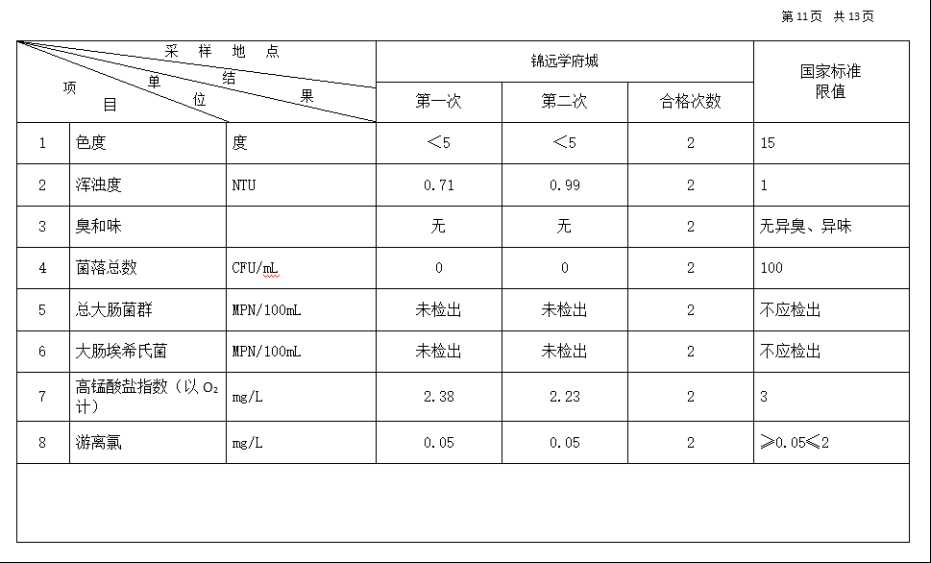 第 11 页　共 13 页

| 采样地点 结果 单位 项目 | | | 锦远学府城 | | | 国家标准限值 |
|---|---|---|---|---|---|---|
| | | | 第一次 | 第二次 | 合格次数 | |
| 1 | 色度 | 度 | <5 | <5 | 2 | 15 |
| 2 | 浑浊度 | NTU | 0.71 | 0.99 | 2 | 1 |
| 3 | 臭和味 | | 无 | 无 | 2 | 无异臭、异味 |
| 4 | 菌落总数 | CFU/mL | 0 | 0 | 2 | 100 |
| 5 | 总大肠菌群 | MPN/100mL | 未检出 | 未检出 | 2 | 不应检出 |
| 6 | 大肠埃希氏菌 | MPN/100mL | 未检出 | 未检出 | 2 | 不应检出 |
| 7 | 高锰酸盐指数（以 $O_2$ 计） | mg/L | 2.38 | 2.23 | 2 | 3 |
| 8 | 游离氯 | mg/L | 0.05 | 0.05 | 2 | ≥0.05≤2 |